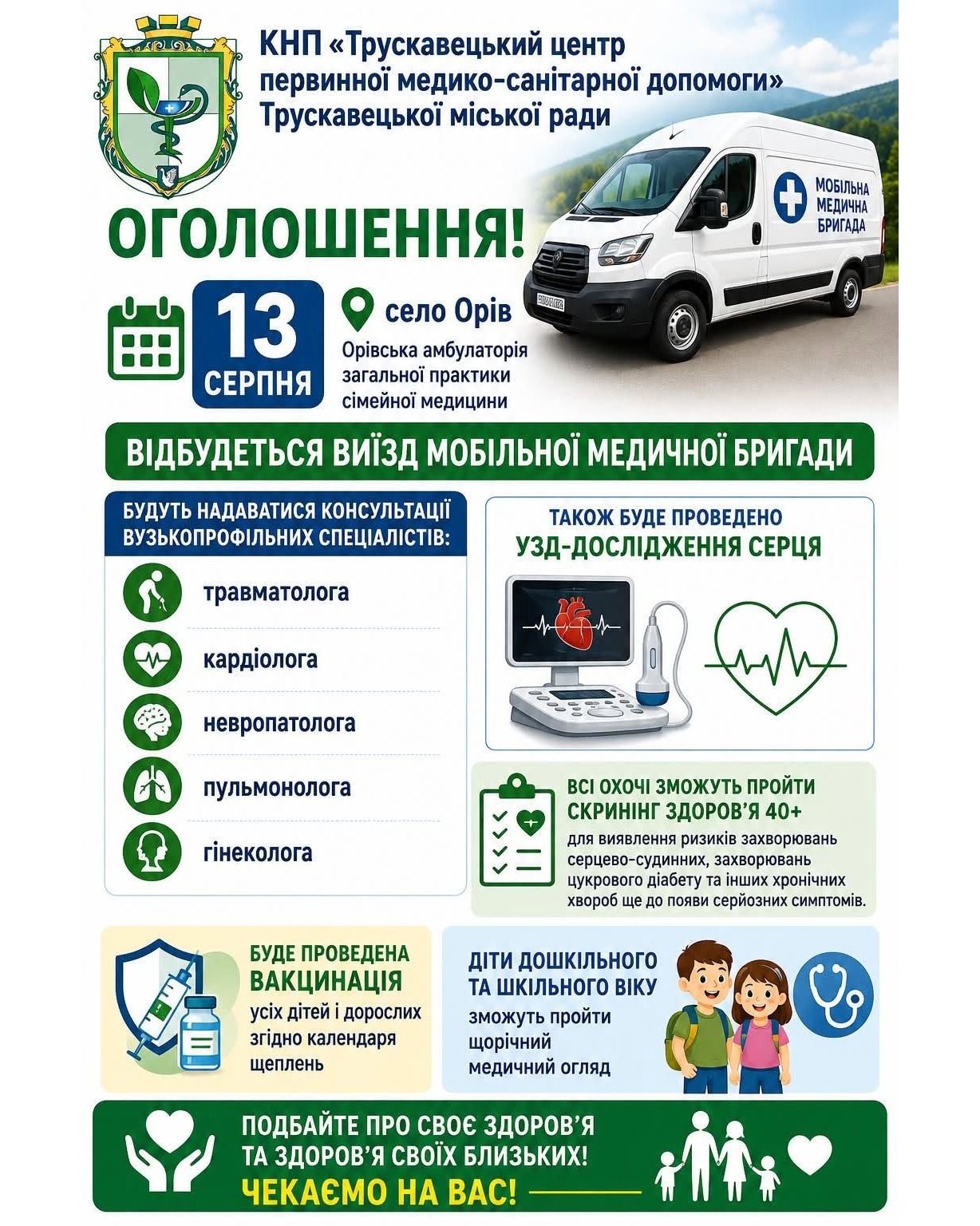 КНП «Трускавецький центр первинної медико-санітарної допомоги» Трускавецької міської ради

МОБІЛЬНА МЕДИЧНА БРИГАДА

ОГОЛОШЕННЯ!

13 СЕРПНЯ

село Орів

Орівська амбулаторія загальної практики сімейної медицини

ВІДБУДЕТЬСЯ ВИЇЗД МОБІЛЬНОЇ МЕДИЧНОЇ БРИГАДИ

БУДУТЬ НАДАВАТИСЯ КОНСУЛЬТАЦІЇ ВУЗЬКОПРОФІЛЬНИХ СПЕЦІАЛІСТІВ:

травматолога

кардіолога

невропатолога

пульмонолога

гінеколога

ТАКОЖ БУДЕ ПРОВЕДЕНО УЗД-ДОСЛІДЖЕННЯ СЕРЦЯ

ВСІ ОХОЧІ ЗМОЖУТЬ ПРОЙТИ СКРИНІНГ ЗДОРОВ'Я 40+

для виявлення ризиків захворювань серцево-судинних, захворювань цукрового діабету та інших хронічних хвороб ще до появи серйозних симптомів.

БУДЕ ПРОВЕДЕНА ВАКЦИНАЦІЯ

усіх дітей і дорослих згідно календаря щеплень

ДІТИ ДОШКІЛЬНОГО ТА ШКІЛЬНОГО ВІКУ

зможуть пройти щорічний медичний огляд

ПОДБАЙТЕ ПРО СВОЄ ЗДОРОВ'Я ТА ЗДОРОВ'Я СВОЇХ БЛИЗЬКИХ!

ЧЕКАЄМО НА ВАС!